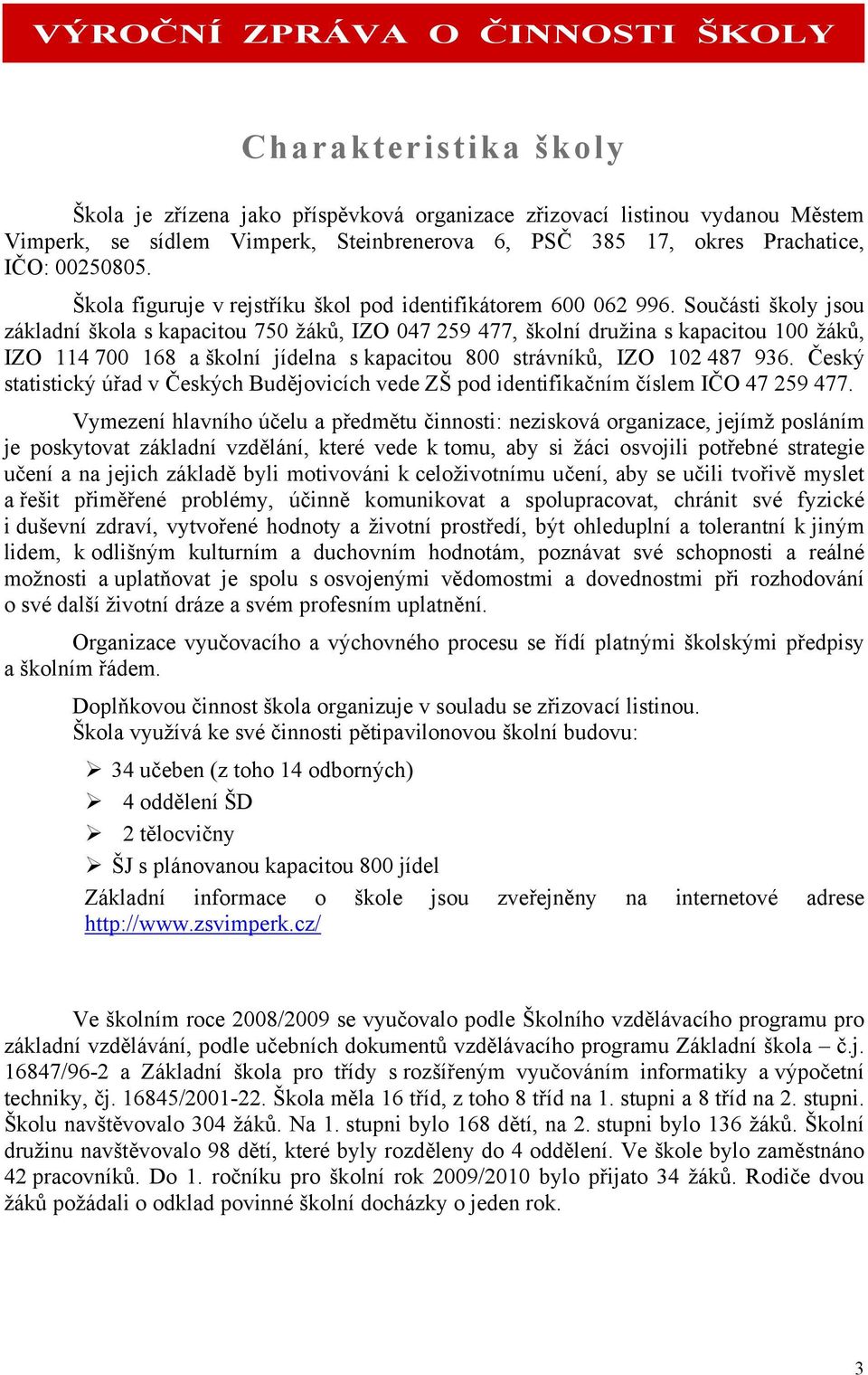 VÝROČNÍ ZPRÁVA O ČINNOSTI ŠKOLY

Charakteristika školy

Škola je zřízena jako příspěvková organizace zřizovací listinou vydanou Městem Vimperk, se sídlem Vimperk, Steinbrenerova 6, PSČ 385 17, okres Prachatice, IČO: 00250805.

Škola figuruje v rejstříku škol pod identifikátorem 600 062 996. Součásti školy jsou základní škola s kapacitou 750 žáků, IZO 047 259 477, školní družina s kapacitou 100 žáků, IZO 114 700 168 a školní jídelna s kapacitou 800 strávníků, IZO 102 487 936. Český statistický úřad v Českých Budějovicích vede ZŠ pod identifikačním číslem IČO 47 259 477.

Vymezení hlavního účelu a předmětu činnosti: nezisková organizace, jejímž posláním je poskytovat základní vzdělání, které vede k tomu, aby si žáci osvojili potřebné strategie učení a na jejich základě byli motivováni k celoživotnímu učení, aby se učili tvořivě myslet a řešit přiměřené problémy, účinně komunikovat a spolupracovat, chránit své fyzické i duševní zdraví, vytvořené hodnoty a životní prostředí, být ohleduplní a tolerantní k jiným lidem, k odlišným kulturním a duchovním hodnotám, poznávat své schopnosti a reálné možnosti a uplatňovat je spolu s osvojenými vědomostmi a dovednostmi při rozhodování o své další životní dráze a svém profesním uplatnění.

Organizace vyučovacího a výchovného procesu se řídí platnými školskými předpisy a školním řádem.

Doplňkovou činnost škola organizuje v souladu se zřizovací listinou.
Škola využívá ke své činnosti pětipavilonovou školní budovu:

➢ 34 učeben (z toho 14 odborných)
➢ 4 oddělení ŠD
➢ 2 tělocvičny
➢ ŠJ s plánovanou kapacitou 800 jídel

Základní informace o škole jsou zveřejněny na internetové adrese http://www.zsvimperk.cz/

Ve školním roce 2008/2009 se vyučovalo podle Školního vzdělávacího programu pro základní vzdělávání, podle učebních dokumentů vzdělávacího programu Základní škola – č.j. 16847/96-2 a Základní škola pro třídy s rozšířeným vyučováním informatiky a výpočetní techniky, čj. 16845/2001-22. Škola měla 16 tříd, z toho 8 tříd na 1. stupni a 8 tříd na 2. stupni. Školu navštěvovalo 304 žáků. Na 1. stupni bylo 168 dětí, na 2. stupni bylo 136 žáků. Školní družinu navštěvovalo 98 dětí, které byly rozděleny do 4 oddělení. Ve škole bylo zaměstnáno 42 pracovníků. Do 1. ročníku pro školní rok 2009/2010 bylo přijato 34 žáků. Rodiče dvou žáků požádali o odklad povinné školní docházky o jeden rok.

3